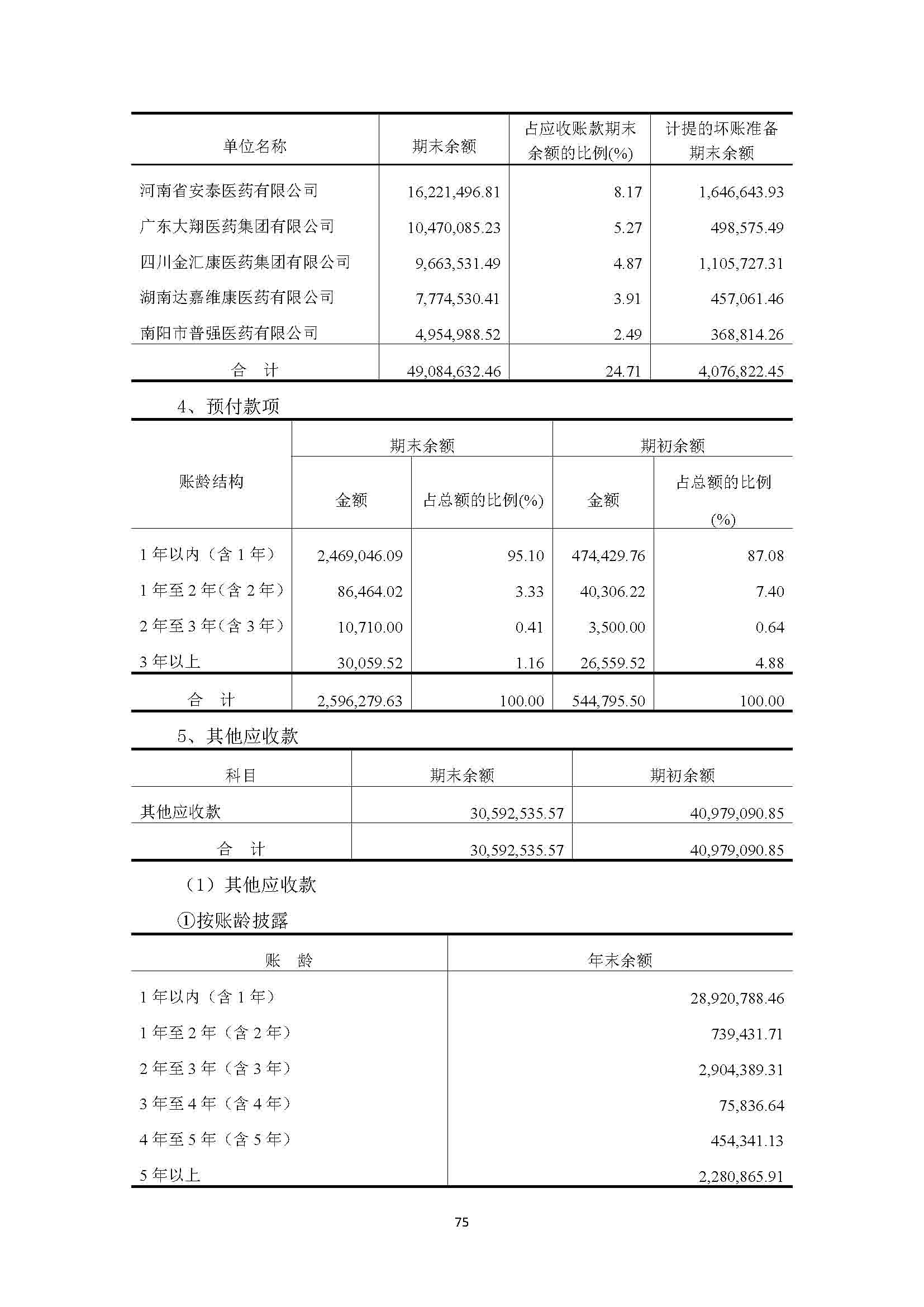 | 单位名称 | 期末余额 | 占应收账款期末余额的比例(%) | 计提的坏账准备期末余额 |
|---|---|---|---|
| 河南省安泰医药有限公司 | 16,221,496.81 | 8.17 | 1,646,643.93 |
| 广东大翔医药集团有限公司 | 10,470,085.23 | 5.27 | 498,575.49 |
| 四川金汇康医药集团有限公司 | 9,663,531.49 | 4.87 | 1,105,727.31 |
| 湖南达嘉维康医药有限公司 | 7,774,530.41 | 3.91 | 457,061.46 |
| 南阳市普强医药有限公司 | 4,954,988.52 | 2.49 | 368,814.26 |
| 合　计 | 49,084,632.46 | 24.71 | 4,076,822.45 |

4、预付款项

| 账龄结构 | 期末余额 金额 | 期末余额 占总额的比例(%) | 期初余额 金额 | 期初余额 占总额的比例(%) |
|---|---|---|---|---|
| 1 年以内（含 1 年） | 2,469,046.09 | 95.10 | 474,429.76 | 87.08 |
| 1 年至 2 年(含 2 年) | 86,464.02 | 3.33 | 40,306.22 | 7.40 |
| 2 年至 3 年(含 3 年) | 10,710.00 | 0.41 | 3,500.00 | 0.64 |
| 3 年以上 | 30,059.52 | 1.16 | 26,559.52 | 4.88 |
| 合　计 | 2,596,279.63 | 100.00 | 544,795.50 | 100.00 |

5、其他应收款

| 科目 | 期末余额 | 期初余额 |
|---|---|---|
| 其他应收款 | 30,592,535.57 | 40,979,090.85 |
| 合　计 | 30,592,535.57 | 40,979,090.85 |

（1）其他应收款

①按账龄披露

| 账　龄 | 年末余额 |
|---|---|
| 1 年以内（含 1 年） | 28,920,788.46 |
| 1 年至 2 年（含 2 年） | 739,431.71 |
| 2 年至 3 年（含 3 年） | 2,904,389.31 |
| 3 年至 4 年（含 4 年） | 75,836.64 |
| 4 年至 5 年（含 5 年） | 454,341.13 |
| 5 年以上 | 2,280,865.91 |

75